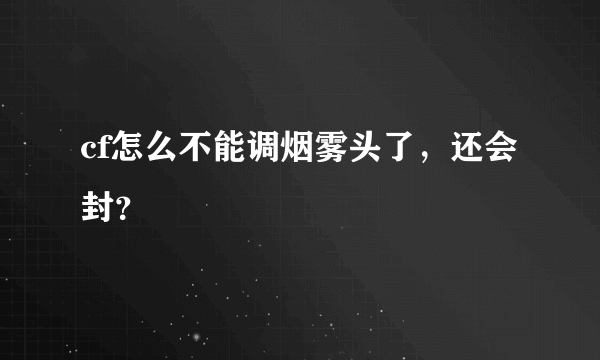 cf怎么不能调烟雾头了，还会封?